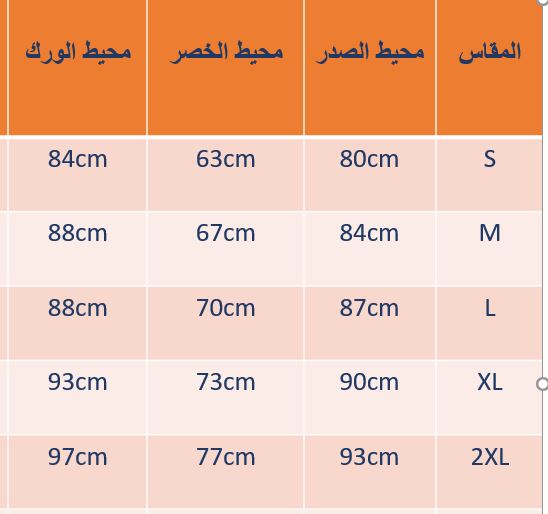 | المقاس | محيط الصدر | محيط الخصر | محيط الورك |
|---|---|---|---|
| S | 80cm | 63cm | 84cm |
| M | 84cm | 67cm | 88cm |
| L | 87cm | 70cm | 88cm |
| XL | 90cm | 73cm | 93cm |
| 2XL | 93cm | 77cm | 97cm |